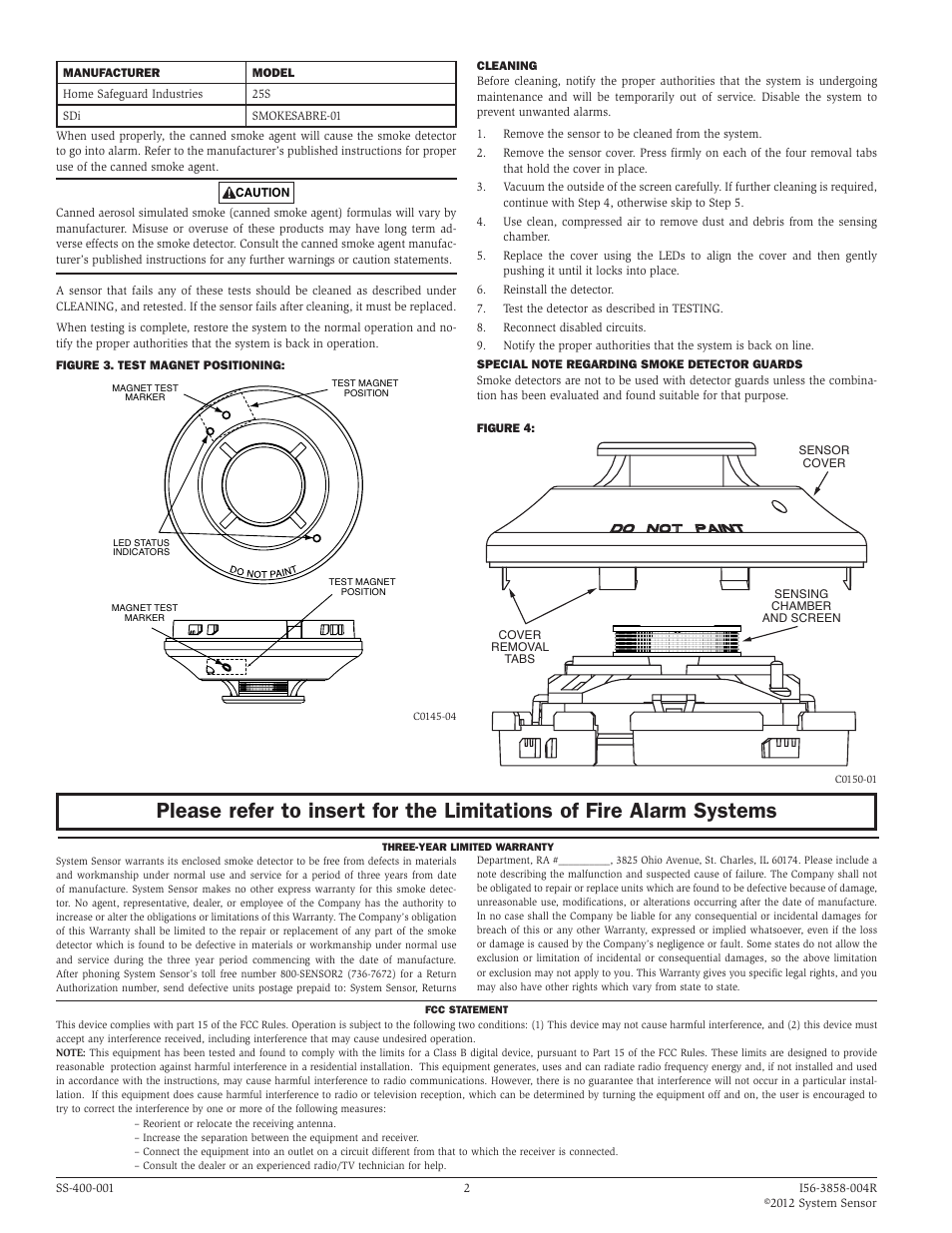 | MANUFACTURER | MODEL |
|---|---|
| Home Safeguard Industries | 25S |
| SDi | SMOKESABRE-01 |

When used properly, the canned smoke agent will cause the smoke detector to go into alarm. Refer to the manufacturer's published instructions for proper use of the canned smoke agent.

CAUTION

Canned aerosol simulated smoke (canned smoke agent) formulas will vary by manufacturer. Misuse or overuse of these products may have long term adverse effects on the smoke detector. Consult the canned smoke agent manufacturer's published instructions for any further warnings or caution statements.

A sensor that fails any of these tests should be cleaned as described under CLEANING, and retested. If the sensor fails after cleaning, it must be replaced.

When testing is complete, restore the system to the normal operation and notify the proper authorities that the system is back in operation.

FIGURE 3. TEST MAGNET POSITIONING:

MAGNET TEST MARKER

TEST MAGNET POSITION

LED STATUS INDICATORS

DO NOT PAINT

TEST MAGNET POSITION

MAGNET TEST MARKER

C0145-04

CLEANING

Before cleaning, notify the proper authorities that the system is undergoing maintenance and will be temporarily out of service. Disable the system to prevent unwanted alarms.

1. Remove the sensor to be cleaned from the system.
2. Remove the sensor cover. Press firmly on each of the four removal tabs that hold the cover in place.
3. Vacuum the outside of the screen carefully. If further cleaning is required, continue with Step 4, otherwise skip to Step 5.
4. Use clean, compressed air to remove dust and debris from the sensing chamber.
5. Replace the cover using the LEDs to align the cover and then gently pushing it until it locks into place.
6. Reinstall the detector.
7. Test the detector as described in TESTING.
8. Reconnect disabled circuits.
9. Notify the proper authorities that the system is back on line.

SPECIAL NOTE REGARDING SMOKE DETECTOR GUARDS

Smoke detectors are not to be used with detector guards unless the combination has been evaluated and found suitable for that purpose.

FIGURE 4:

SENSOR COVER

DO NOT PAINT

SENSING CHAMBER AND SCREEN

COVER REMOVAL TABS

C0150-01

Please refer to insert for the Limitations of Fire Alarm Systems

THREE-YEAR LIMITED WARRANTY

System Sensor warrants its enclosed smoke detector to be free from defects in materials and workmanship under normal use and service for a period of three years from date of manufacture. System Sensor makes no other express warranty for this smoke detector. No agent, representative, dealer, or employee of the Company has the authority to increase or alter the obligations or limitations of this Warranty. The Company's obligation of this Warranty shall be limited to the repair or replacement of any part of the smoke detector which is found to be defective in materials or workmanship under normal use and service during the three year period commencing with the date of manufacture. After phoning System Sensor's toll free number 800-SENSOR2 (736-7672) for a Return Authorization number, send defective units postage prepaid to: System Sensor, Returns Department, RA #__________, 3825 Ohio Avenue, St. Charles, IL 60174. Please include a note describing the malfunction and suspected cause of failure. The Company shall not be obligated to repair or replace units which are found to be defective because of damage, unreasonable use, modifications, or alterations occurring after the date of manufacture. In no case shall the Company be liable for any consequential or incidental damages for breach of this or any other Warranty, expressed or implied whatsoever, even if the loss or damage is caused by the Company's negligence or fault. Some states do not allow the exclusion or limitation of incidental or consequential damages, so the above limitation or exclusion may not apply to you. This Warranty gives you specific legal rights, and you may also have other rights which vary from state to state.

FCC STATEMENT

This device complies with part 15 of the FCC Rules. Operation is subject to the following two conditions: (1) This device may not cause harmful interference, and (2) this device must accept any interference received, including interference that may cause undesired operation.
NOTE: This equipment has been tested and found to comply with the limits for a Class B digital device, pursuant to Part 15 of the FCC Rules. These limits are designed to provide reasonable protection against harmful interference in a residential installation. This equipment generates, uses and can radiate radio frequency energy and, if not installed and used in accordance with the instructions, may cause harmful interference to radio communications. However, there is no guarantee that interference will not occur in a particular installation. If this equipment does cause harmful interference to radio or television reception, which can be determined by turning the equipment off and on, the user is encouraged to try to correct the interference by one or more of the following measures:
– Reorient or relocate the receiving antenna.
– Increase the separation between the equipment and receiver.
– Connect the equipment into an outlet on a circuit different from that to which the receiver is connected.
– Consult the dealer or an experienced radio/TV technician for help.

SS-400-001 2 I56-3858-004R
©2012 System Sensor